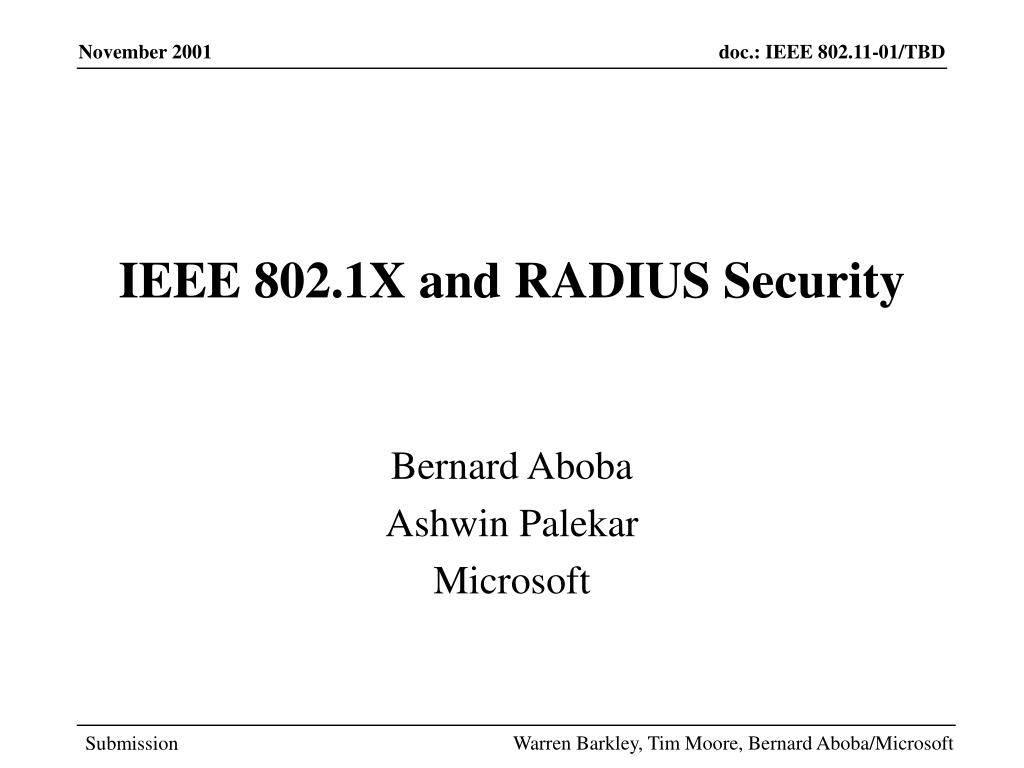 November 2001

doc.: IEEE 802.11-01/TBD

IEEE 802.1X and RADIUS Security

Bernard Aboba
Ashwin Palekar
Microsoft

Submission

Warren Barkley, Tim Moore, Bernard Aboba/Microsoft